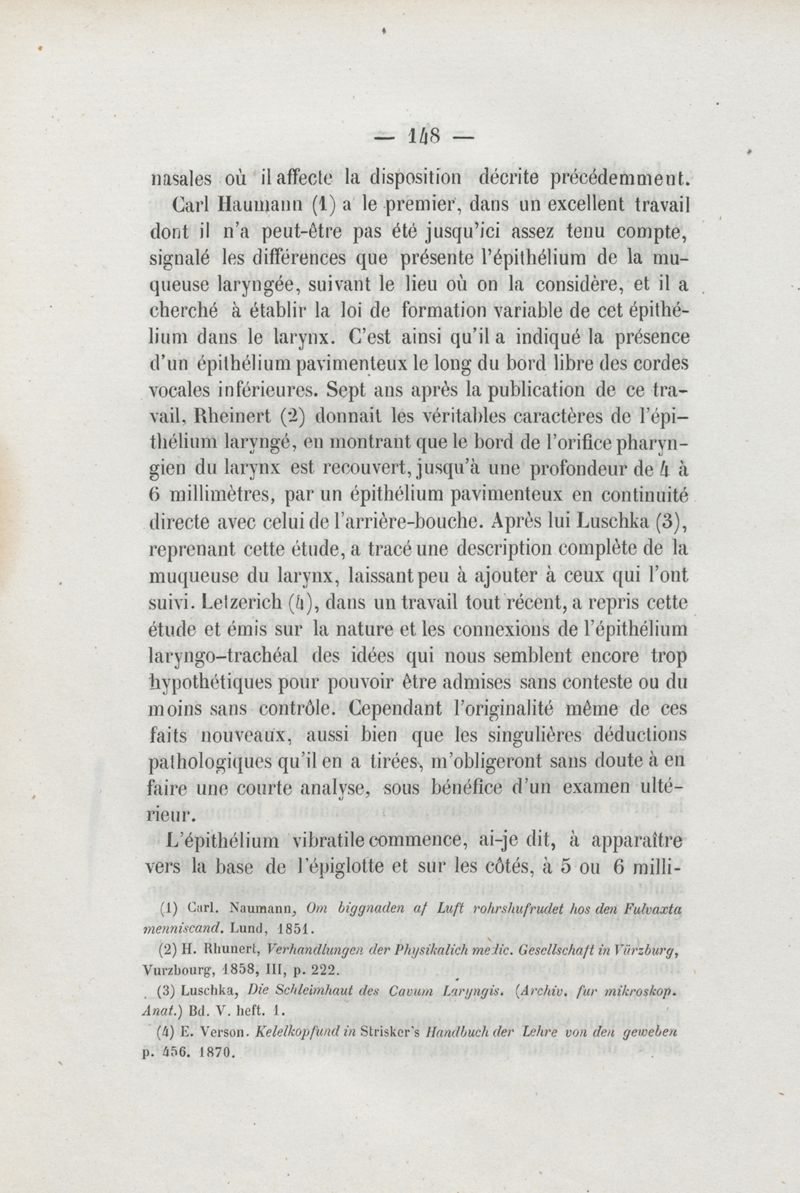 — 148 —

nasales où il affecte la disposition décrite précédemment.

Carl Haumann (1) a le premier, dans un excellent travail dont il n'a peut-être pas été jusqu'ici assez tenu compte, signalé les différences que présente l'épithélium de la muqueuse laryngée, suivant le lieu où on la considère, et il a cherché à établir la loi de formation variable de cet épithélium dans le larynx. C'est ainsi qu'il a indiqué la présence d'un épithélium pavimenteux le long du bord libre des cordes vocales inférieures. Sept ans après la publication de ce travail, Rheinert (2) donnait les véritables caractères de l'épithélium laryngé, en montrant que le bord de l'orifice pharyngien du larynx est recouvert, jusqu'à une profondeur de 4 à 6 millimètres, par un épithélium pavimenteux en continuité directe avec celui de l'arrière-bouche. Après lui Luschka (3), reprenant cette étude, a tracé une description complète de la muqueuse du larynx, laissant peu à ajouter à ceux qui l'ont suivi. Letzerich (4), dans un travail tout récent, a repris cette étude et émis sur la nature et les connexions de l'épithélium laryngo-trachéal des idées qui nous semblent encore trop hypothétiques pour pouvoir être admises sans conteste ou du moins sans contrôle. Cependant l'originalité même de ces faits nouveaux, aussi bien que les singulières déductions pathologiques qu'il en a tirées, m'obligeront sans doute à en faire une courte analyse, sous bénéfice d'un examen ultérieur.

L'épithélium vibratile commence, ai-je dit, à apparaître vers la base de l'épiglotte et sur les côtés, à 5 ou 6 milli-

(1) Carl. Naumann, Om biggnaden af Luft rohrshufrudet hos den Fulvaxta menniscand. Lund, 1851.
(2) H. Rhunert, Verhandlungen der Physikalich medic. Gesellschaft in Vürzburg, Vurzbourg, 1858, III, p. 222.
(3) Luschka, Die Schleimhaut des Cavum Laryngis. (Archiv. fur mikroskop. Anat.) Bd. V. heft. 1.
(4) E. Verson. Kelelkopfund in Strisker's Handbuch der Lehre von den geweben p. 456. 1870.